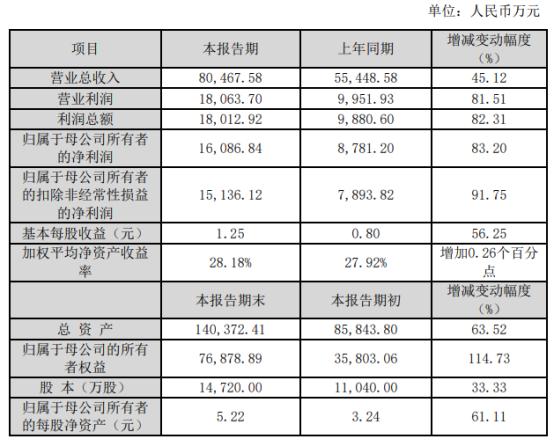 单位：人民币万元

| 项目 | 本报告期 | 上年同期 | 增减变动幅度（%） |
|---|---|---|---|
| 营业总收入 | 80,467.58 | 55,448.58 | 45.12 |
| 营业利润 | 18,063.70 | 9,951.93 | 81.51 |
| 利润总额 | 18,012.92 | 9,880.60 | 82.31 |
| 归属于母公司所有者的净利润 | 16,086.84 | 8,781.20 | 83.20 |
| 归属于母公司所有者的扣除非经常性损益的净利润 | 15,136.12 | 7,893.82 | 91.75 |
| 基本每股收益（元） | 1.25 | 0.80 | 56.25 |
| 加权平均净资产收益率 | 28.18% | 27.92% | 增加0.26个百分点 |
|  | 本报告期末 | 本报告期初 | 增减变动幅度（%） |
| 总 资 产 | 140,372.41 | 85,843.80 | 63.52 |
| 归属于母公司的所有者权益 | 76,878.89 | 35,803.06 | 114.73 |
| 股 本（万股） | 14,720.00 | 11,040.00 | 33.33 |
| 归属于母公司所有者的每股净资产（元） | 5.22 | 3.24 | 61.11 |